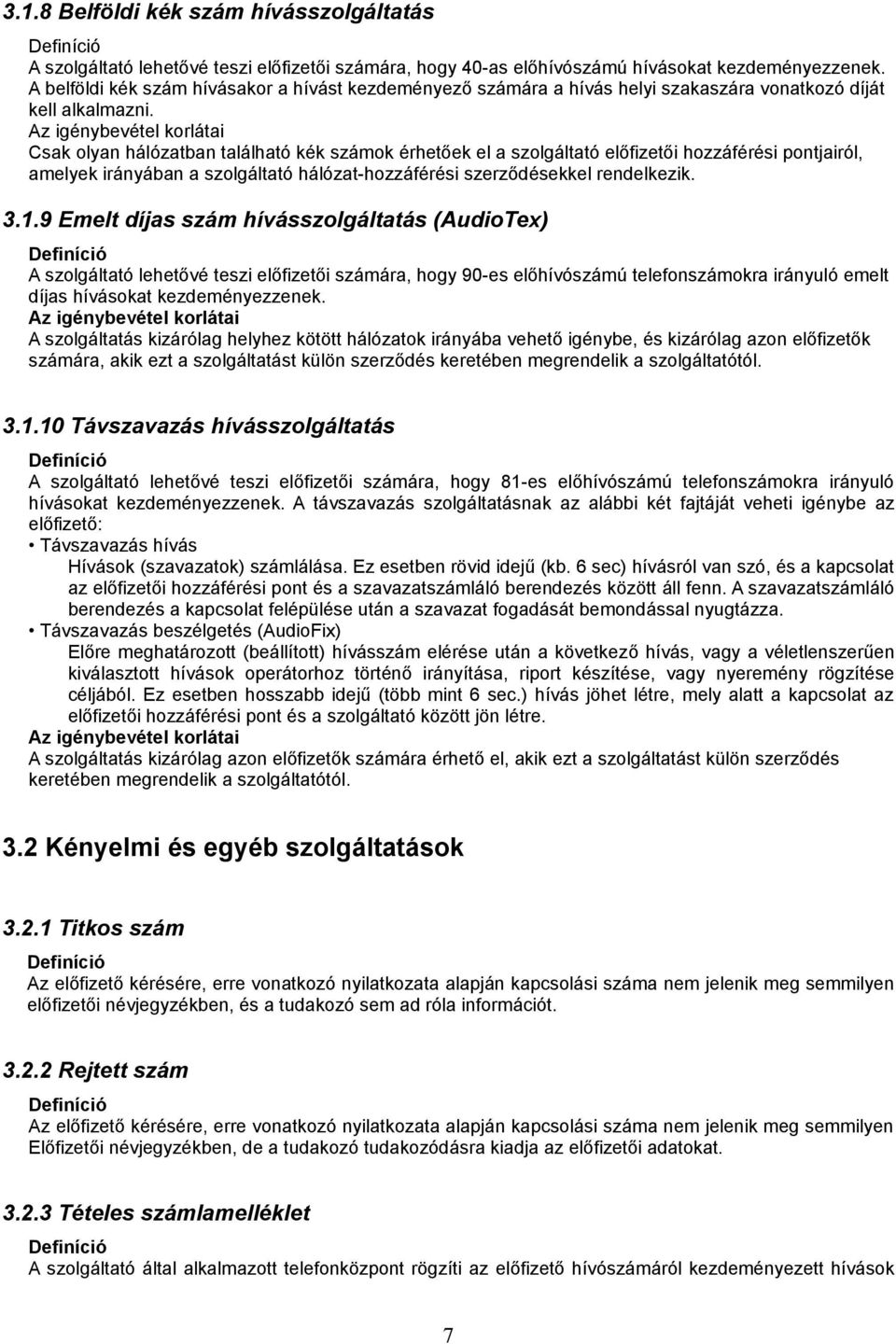 3.1.8 Belföldi kék szám hívásszolgáltatás

Definíció
A szolgáltató lehetővé teszi előfizetői számára, hogy 40-as előhívószámú hívásokat kezdeményezzenek. A belföldi kék szám hívásakor a hívást kezdeményező számára a hívás helyi szakaszára vonatkozó díját kell alkalmazni.
Az igénybevétel korlátai
Csak olyan hálózatban található kék számok érhetőek el a szolgáltató előfizetői hozzáférési pontjairól, amelyek irányában a szolgáltató hálózat-hozzáférési szerződésekkel rendelkezik.

3.1.9 Emelt díjas szám hívásszolgáltatás (AudioTex)

Definíció
A szolgáltató lehetővé teszi előfizetői számára, hogy 90-es előhívószámú telefonszámokra irányuló emelt díjas hívásokat kezdeményezzenek.
Az igénybevétel korlátai
A szolgáltatás kizárólag helyhez kötött hálózatok irányába vehető igénybe, és kizárólag azon előfizetők számára, akik ezt a szolgáltatást külön szerződés keretében megrendelik a szolgáltatótól.

3.1.10 Távszavazás hívásszolgáltatás

Definíció
A szolgáltató lehetővé teszi előfizetői számára, hogy 81-es előhívószámú telefonszámokra irányuló hívásokat kezdeményezzenek. A távszavazás szolgáltatásnak az alábbi két fajtáját veheti igénybe az előfizető:
• Távszavazás hívás
Hívások (szavazatok) számlálása. Ez esetben rövid idejű (kb. 6 sec) hívásról van szó, és a kapcsolat az előfizetői hozzáférési pont és a szavazatszámláló berendezés között áll fenn. A szavazatszámláló berendezés a kapcsolat felépülése után a szavazat fogadását bemondással nyugtázza.
• Távszavazás beszélgetés (AudioFix)
Előre meghatározott (beállított) hívásszám elérése után a következő hívás, vagy a véletlenszerűen kiválasztott hívások operátorhoz történő irányítása, riport készítése, vagy nyeremény rögzítése céljából. Ez esetben hosszabb idejű (több mint 6 sec.) hívás jöhet létre, mely alatt a kapcsolat az előfizetői hozzáférési pont és a szolgáltató között jön létre.
Az igénybevétel korlátai
A szolgáltatás kizárólag azon előfizetők számára érhető el, akik ezt a szolgáltatást külön szerződés keretében megrendelik a szolgáltatótól.

3.2 Kényelmi és egyéb szolgáltatások

3.2.1 Titkos szám

Definíció
Az előfizető kérésére, erre vonatkozó nyilatkozata alapján kapcsolási száma nem jelenik meg semmilyen előfizetői névjegyzékben, és a tudakozó sem ad róla információt.

3.2.2 Rejtett szám

Definíció
Az előfizető kérésére, erre vonatkozó nyilatkozata alapján kapcsolási száma nem jelenik meg semmilyen Előfizetői névjegyzékben, de a tudakozó tudakozódásra kiadja az előfizetői adatokat.

3.2.3 Tételes számlamelléklet

Definíció
A szolgáltató által alkalmazott telefonközpont rögzíti az előfizető hívószámáról kezdeményezett hívások

7